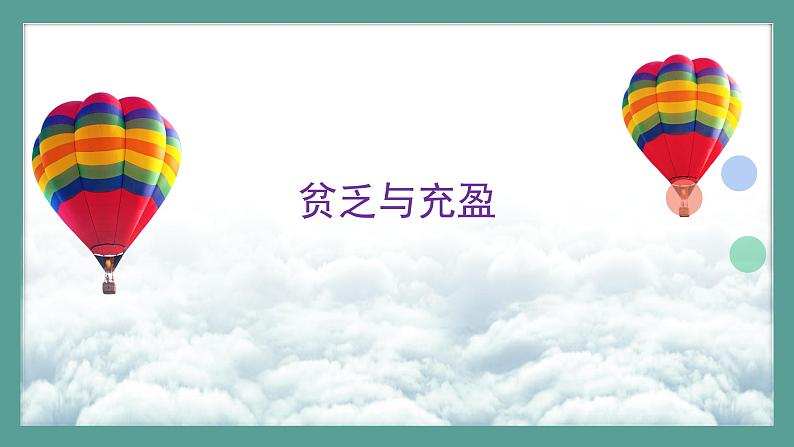 贫乏与充盈